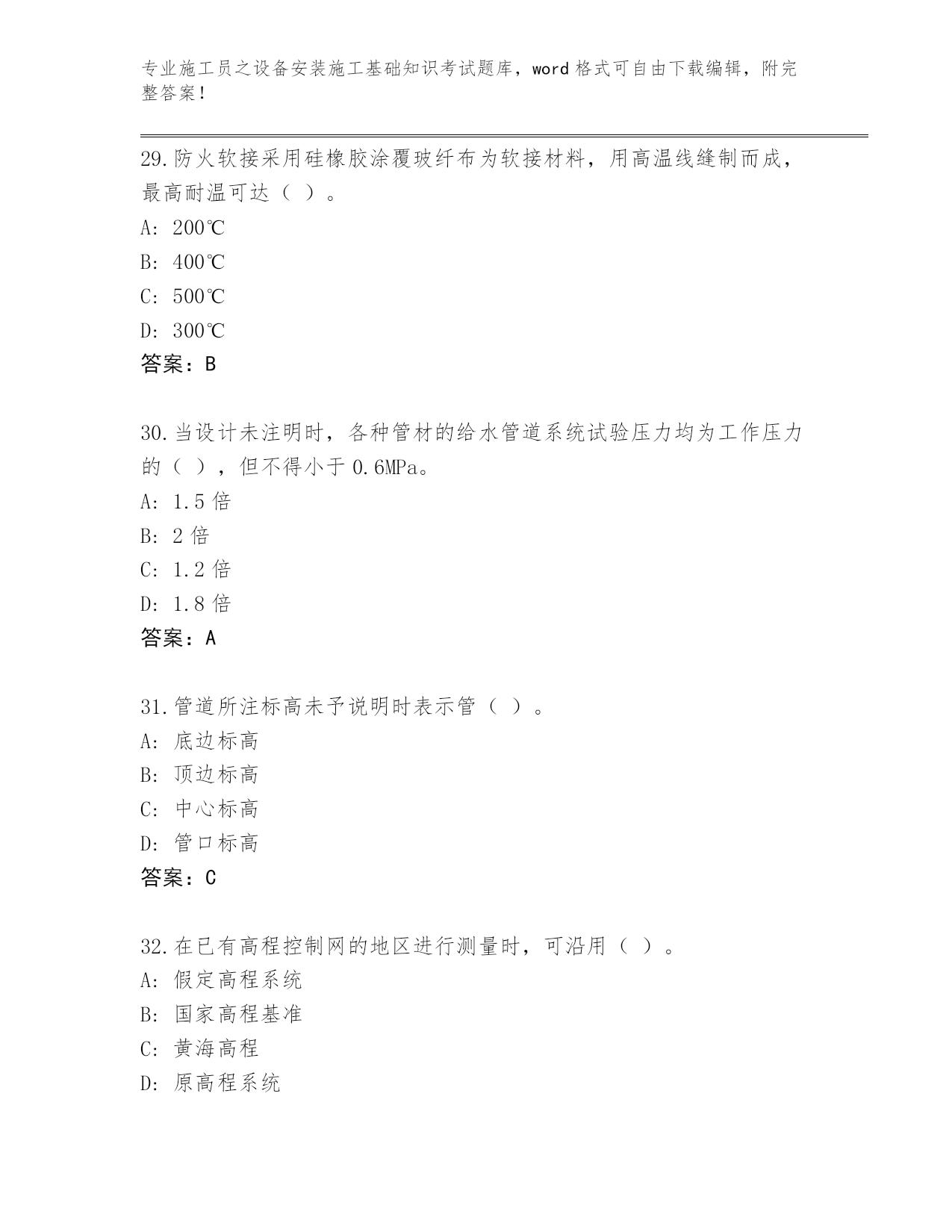 专业施工员之设备安装施工基础知识考试题库，word 格式可自由下载编辑，附完整答案！

29.防火软接采用硅橡胶涂覆玻纤布为软接材料，用高温线缝制而成，最高耐温可达（ ）。
A: 200℃
B: 400℃
C: 500℃
D: 300℃
答案：B

30.当设计未注明时，各种管材的给水管道系统试验压力均为工作压力的（ ），但不得小于 0.6MPa。
A: 1.5 倍
B: 2 倍
C: 1.2 倍
D: 1.8 倍
答案：A

31.管道所注标高未予说明时表示管（ ）。
A: 底边标高
B: 顶边标高
C: 中心标高
D: 管口标高
答案：C

32.在已有高程控制网的地区进行测量时，可沿用（ ）。
A: 假定高程系统
B: 国家高程基准
C: 黄海高程
D: 原高程系统